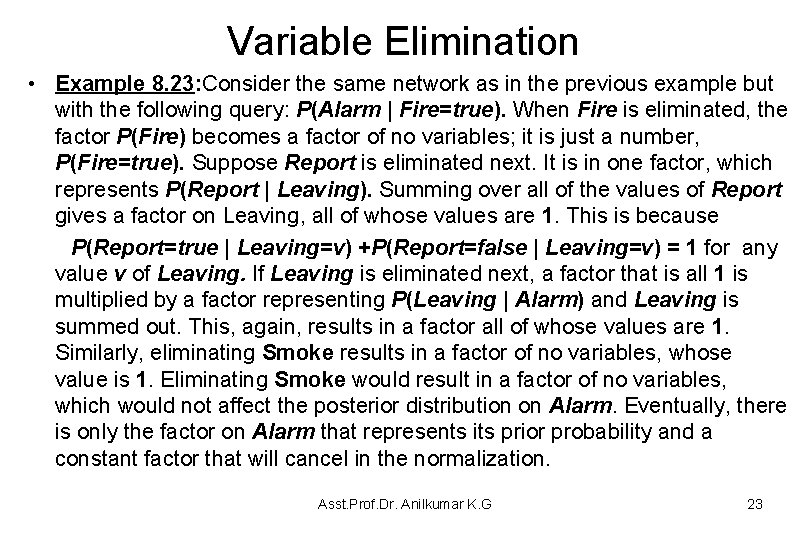 Variable Elimination

• Example 8.23:Consider the same network as in the previous example but with the following query: P(Alarm | Fire=true). When Fire is eliminated, the factor P(Fire) becomes a factor of no variables; it is just a number, P(Fire=true). Suppose Report is eliminated next. It is in one factor, which represents P(Report | Leaving). Summing over all of the values of Report gives a factor on Leaving, all of whose values are 1. This is because

P(Report=true | Leaving=v) +P(Report=false | Leaving=v) = 1 for any value v of Leaving. If Leaving is eliminated next, a factor that is all 1 is multiplied by a factor representing P(Leaving | Alarm) and Leaving is summed out. This, again, results in a factor all of whose values are 1. Similarly, eliminating Smoke results in a factor of no variables, whose value is 1. Eliminating Smoke would result in a factor of no variables, which would not affect the posterior distribution on Alarm. Eventually, there is only the factor on Alarm that represents its prior probability and a constant factor that will cancel in the normalization.

Asst.Prof.Dr. Anilkumar K.G

23